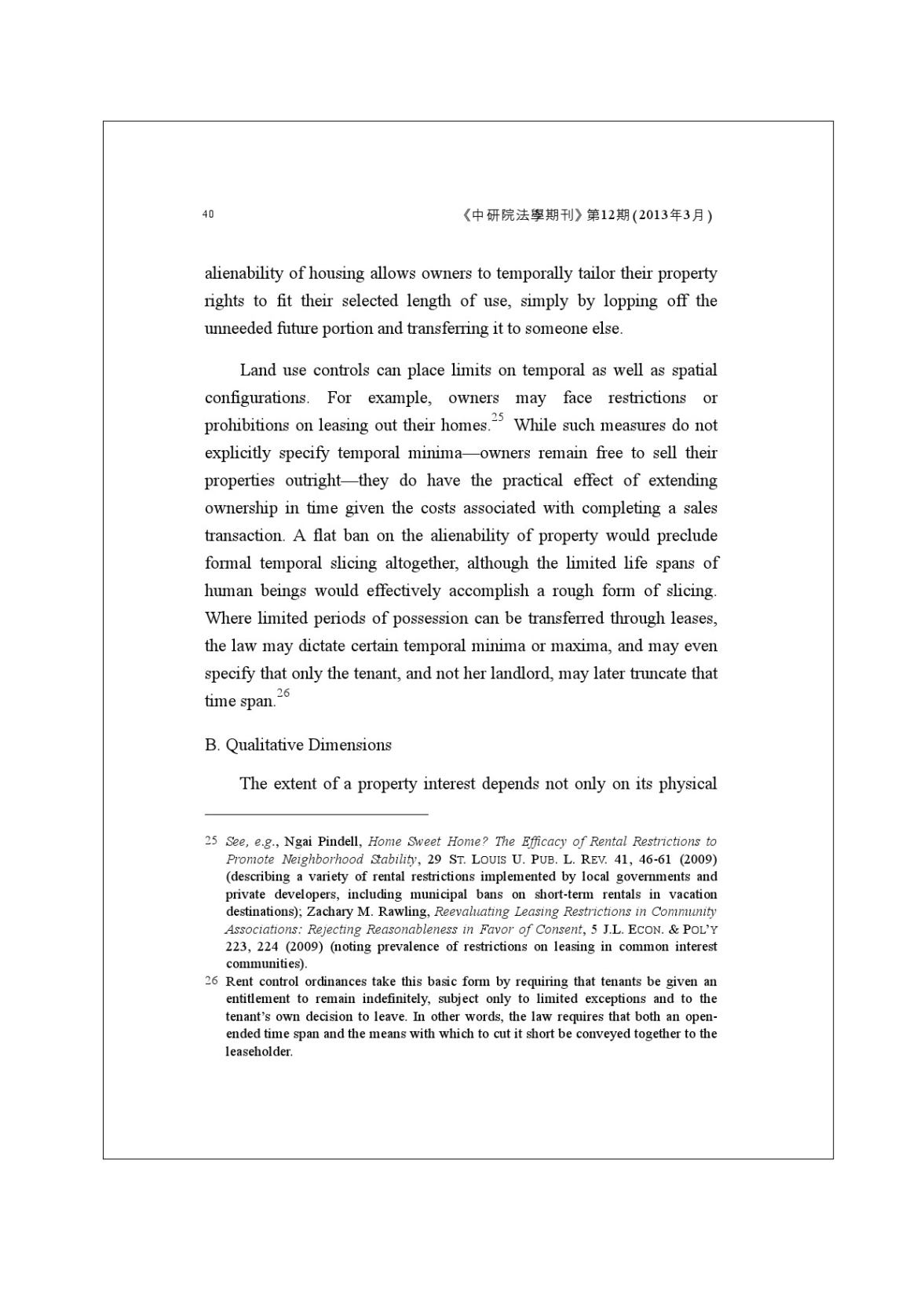 40 《中研院法學期刊》第12期(2013年3月)

alienability of housing allows owners to temporally tailor their property rights to fit their selected length of use, simply by lopping off the unneeded future portion and transferring it to someone else.

Land use controls can place limits on temporal as well as spatial configurations. For example, owners may face restrictions or prohibitions on leasing out their homes.$^{25}$ While such measures do not explicitly specify temporal minima—owners remain free to sell their properties outright—they do have the practical effect of extending ownership in time given the costs associated with completing a sales transaction. A flat ban on the alienability of property would preclude formal temporal slicing altogether, although the limited life spans of human beings would effectively accomplish a rough form of slicing. Where limited periods of possession can be transferred through leases, the law may dictate certain temporal minima or maxima, and may even specify that only the tenant, and not her landlord, may later truncate that time span.$^{26}$

B. Qualitative Dimensions

The extent of a property interest depends not only on its physical

25 See, e.g., Ngai Pindell, Home Sweet Home? The Efficacy of Rental Restrictions to Promote Neighborhood Stability, 29 ST. LOUIS U. PUB. L. REV. 41, 46-61 (2009) (describing a variety of rental restrictions implemented by local governments and private developers, including municipal bans on short-term rentals in vacation destinations); Zachary M. Rawling, Reevaluating Leasing Restrictions in Community Associations: Rejecting Reasonableness in Favor of Consent, 5 J.L. ECON. & POL'Y 223, 224 (2009) (noting prevalence of restrictions on leasing in common interest communities).

26 Rent control ordinances take this basic form by requiring that tenants be given an entitlement to remain indefinitely, subject only to limited exceptions and to the tenant's own decision to leave. In other words, the law requires that both an open-ended time span and the means with which to cut it short be conveyed together to the leaseholder.